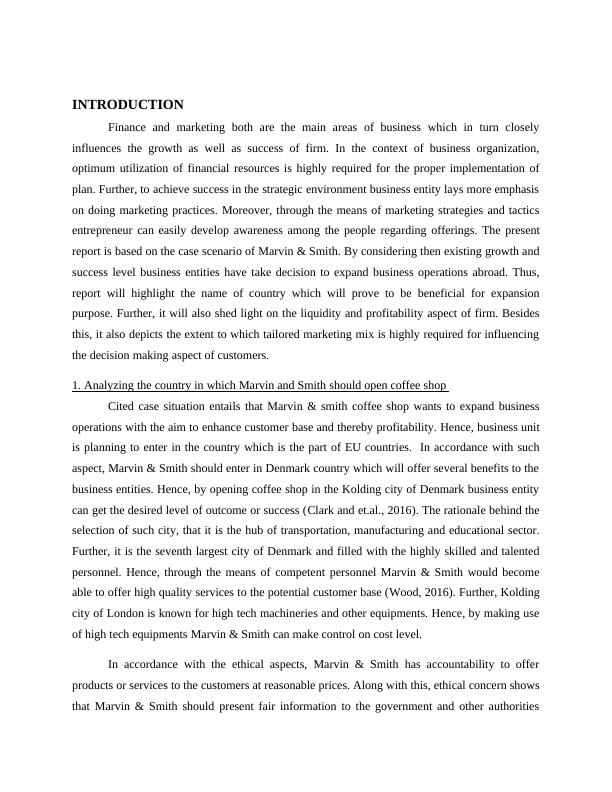 INTRODUCTION

Finance and marketing both are the main areas of business which in turn closely influences the growth as well as success of firm. In the context of business organization, optimum utilization of financial resources is highly required for the proper implementation of plan. Further, to achieve success in the strategic environment business entity lays more emphasis on doing marketing practices. Moreover, through the means of marketing strategies and tactics entrepreneur can easily develop awareness among the people regarding offerings. The present report is based on the case scenario of Marvin & Smith. By considering then existing growth and success level business entities have take decision to expand business operations abroad. Thus, report will highlight the name of country which will prove to be beneficial for expansion purpose. Further, it will also shed light on the liquidity and profitability aspect of firm. Besides this, it also depicts the extent to which tailored marketing mix is highly required for influencing the decision making aspect of customers.

1. Analyzing the country in which Marvin and Smith should open coffee shop

Cited case situation entails that Marvin & smith coffee shop wants to expand business operations with the aim to enhance customer base and thereby profitability. Hence, business unit is planning to enter in the country which is the part of EU countries. In accordance with such aspect, Marvin & Smith should enter in Denmark country which will offer several benefits to the business entities. Hence, by opening coffee shop in the Kolding city of Denmark business entity can get the desired level of outcome or success (Clark and et.al., 2016). The rationale behind the selection of such city, that it is the hub of transportation, manufacturing and educational sector. Further, it is the seventh largest city of Denmark and filled with the highly skilled and talented personnel. Hence, through the means of competent personnel Marvin & Smith would become able to offer high quality services to the potential customer base (Wood, 2016). Further, Kolding city of London is known for high tech machineries and other equipments. Hence, by making use of high tech equipments Marvin & Smith can make control on cost level.

In accordance with the ethical aspects, Marvin & Smith has accountability to offer products or services to the customers at reasonable prices. Along with this, ethical concern shows that Marvin & Smith should present fair information to the government and other authorities